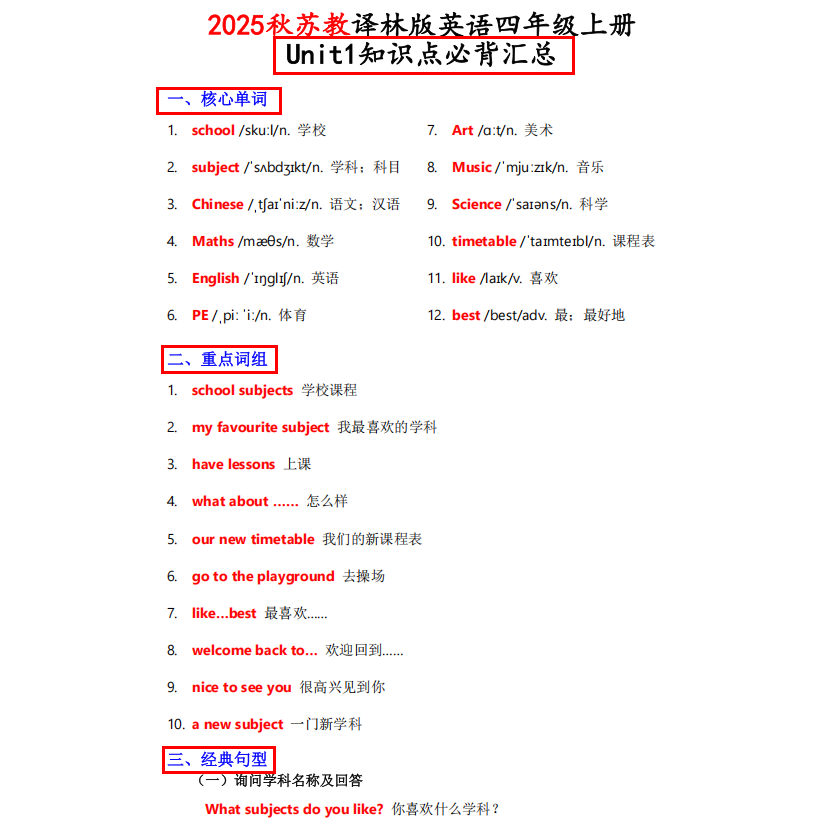 2025秋苏教译林版英语四年级上册
Unit1知识点必背汇总

一、核心单词

1. school /skuːl/n. 学校
2. subject /ˈsʌbdʒɪkt/n. 学科；科目
3. Chinese /ˌtʃaɪˈniːz/n. 语文；汉语
4. Maths /mæθs/n. 数学
5. English /ˈɪŋglɪʃ/n. 英语
6. PE /ˌpiː ˈiː/n. 体育
7. Art /ɑːt/n. 美术
8. Music /ˈmjuːzɪk/n. 音乐
9. Science /ˈsaɪəns/n. 科学
10. timetable /ˈtaɪmteɪbl/n. 课程表
11. like /laɪk/v. 喜欢
12. best /best/adv. 最；最好地

二、重点词组

1. school subjects 学校课程
2. my favourite subject 我最喜欢的学科
3. have lessons 上课
4. what about ...... 怎么样
5. our new timetable 我们的新课程表
6. go to the playground 去操场
7. like...best 最喜欢......
8. welcome back to... 欢迎回到......
9. nice to see you 很高兴见到你
10. a new subject 一门新学科

三、经典句型

（一）询问学科名称及回答
What subjects do you like? 你喜欢什么学科？